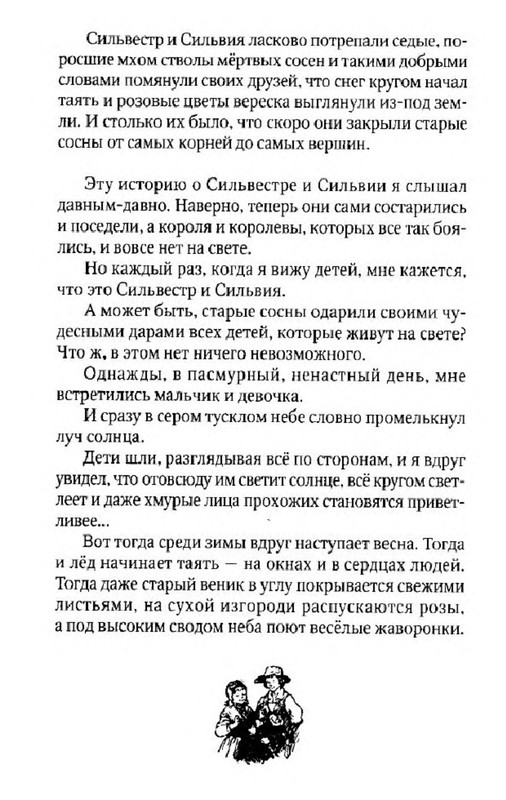 Сильвестр и Сильвия ласково потрепали седые, поросшие мхом стволы мёртвых сосен и такими добрыми словами помянули своих друзей, что снег кругом начал таять и розовые цветы вереска выглянули из-под земли. И столько их было, что скоро они закрыли старые сосны от самых корней до самых вершин.

Эту историю о Сильвестре и Сильвии я слышал давным-давно. Наверно, теперь они сами состарились и поседели, а короля и королевы, которых все так боялись, и вовсе нет на свете.

Но каждый раз, когда я вижу детей, мне кажется, что это Сильвестр и Сильвия.

А может быть, старые сосны одарили своими чудесными дарами всех детей, которые живут на свете? Что ж, в этом нет ничего невозможного.

Однажды, в пасмурный, ненастный день, мне встретились мальчик и девочка.

И сразу в сером тусклом небе словно промелькнул луч солнца.

Дети шли, разглядывая всё по сторонам, и я вдруг увидел, что отовсюду им светит солнце, всё кругом светлеет и даже хмурые лица прохожих становятся приветливее...

Вот тогда среди зимы вдруг наступает весна. Тогда и лёд начинает таять — на окнах и в сердцах людей. Тогда даже старый веник в углу покрывается свежими листьями, на сухой изгороди распускаются розы, а под высоким сводом неба поют весёлые жаворонки.